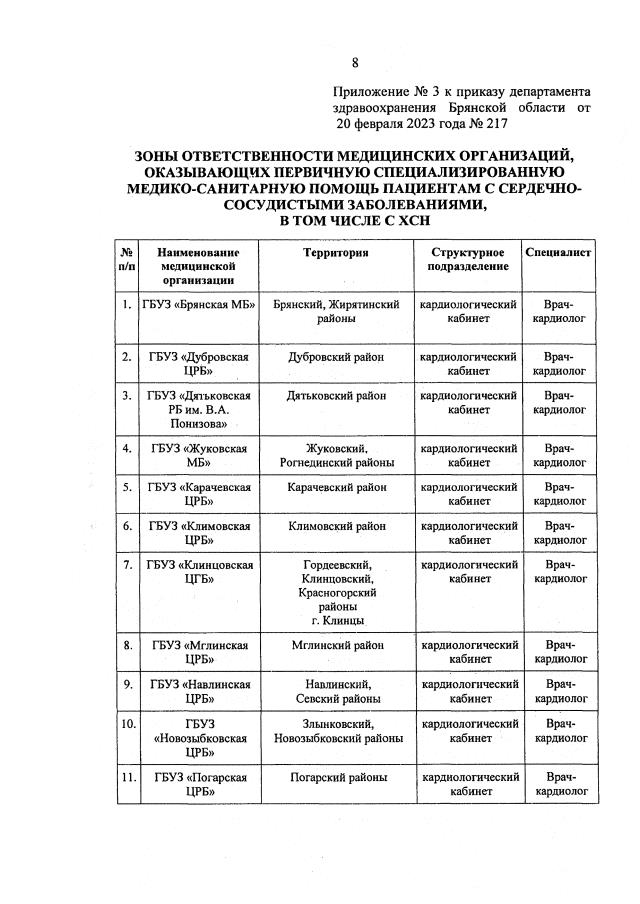 8

Приложение № 3 к приказу департамента здравоохранения Брянской области от 20 февраля 2023 года № 217

ЗОНЫ ОТВЕТСТВЕННОСТИ МЕДИЦИНСКИХ ОРГАНИЗАЦИЙ, ОКАЗЫВАЮЩИХ ПЕРВИЧНУЮ СПЕЦИАЛИЗИРОВАННУЮ МЕДИКО-САНИТАРНУЮ ПОМОЩЬ ПАЦИЕНТАМ С СЕРДЕЧНО-СОСУДИСТЫМИ ЗАБОЛЕВАНИЯМИ, В ТОМ ЧИСЛЕ С ХСН

| № п/п | Наименование медицинской организации | Территория | Структурное подразделение | Специалист |
|---|---|---|---|---|
| 1. | ГБУЗ «Брянская МБ» | Брянский, Жирятинский районы | кардиологический кабинет | Врач-кардиолог |
| 2. | ГБУЗ «Дубровская ЦРБ» | Дубровский район | кардиологический кабинет | Врач-кардиолог |
| 3. | ГБУЗ «Дятьковская РБ им. В.А. Понизова» | Дятьковский район | кардиологический кабинет | Врач-кардиолог |
| 4. | ГБУЗ «Жуковская МБ» | Жуковский, Рогнединский районы | кардиологический кабинет | Врач-кардиолог |
| 5. | ГБУЗ «Карачевская ЦРБ» | Карачевский район | кардиологический кабинет | Врач-кардиолог |
| 6. | ГБУЗ «Климовская ЦРБ» | Климовский район | кардиологический кабинет | Врач-кардиолог |
| 7. | ГБУЗ «Клинцовская ЦГБ» | Гордеевский, Клинцовский, Красногорский районы г. Клинцы | кардиологический кабинет | Врач-кардиолог |
| 8. | ГБУЗ «Мглинская ЦРБ» | Мглинский район | кардиологический кабинет | Врач-кардиолог |
| 9. | ГБУЗ «Навлинская ЦРБ» | Навлинский, Севский районы | кардиологический кабинет | Врач-кардиолог |
| 10. | ГБУЗ «Новозыбковская ЦРБ» | Злынковский, Новозыбковский районы | кардиологический кабинет | Врач-кардиолог |
| 11. | ГБУЗ «Погарская ЦРБ» | Погарский районы | кардиологический кабинет | Врач-кардиолог |